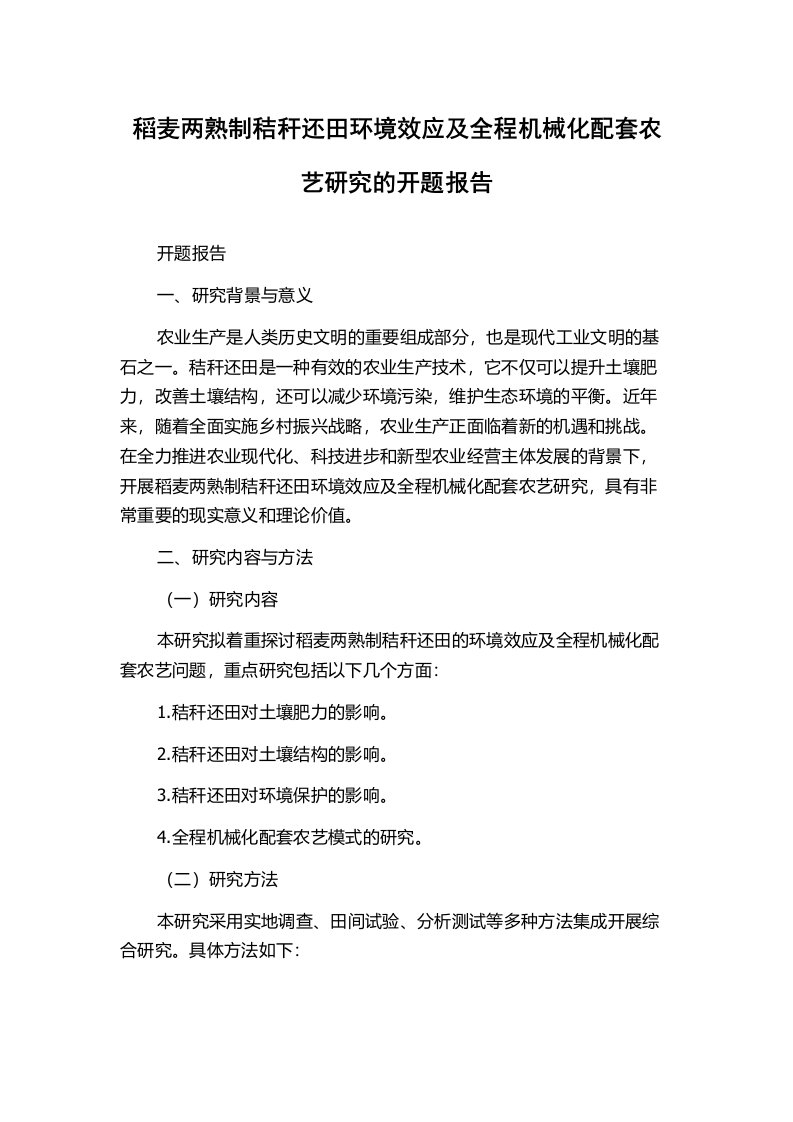 稻麦两熟制秸秆还田环境效应及全程机械化配套农艺研究的开题报告

开题报告

一、研究背景与意义

农业生产是人类历史文明的重要组成部分，也是现代工业文明的基石之一。秸秆还田是一种有效的农业生产技术，它不仅可以提升土壤肥力，改善土壤结构，还可以减少环境污染，维护生态环境的平衡。近年来，随着全面实施乡村振兴战略，农业生产正面临着新的机遇和挑战。在全力推进农业现代化、科技进步和新型农业经营主体发展的背景下，开展稻麦两熟制秸秆还田环境效应及全程机械化配套农艺研究，具有非常重要的现实意义和理论价值。

二、研究内容与方法

（一）研究内容

本研究拟着重探讨稻麦两熟制秸秆还田的环境效应及全程机械化配套农艺问题，重点研究包括以下几个方面：

1.秸秆还田对土壤肥力的影响。

2.秸秆还田对土壤结构的影响。

3.秸秆还田对环境保护的影响。

4.全程机械化配套农艺模式的研究。

（二）研究方法

本研究采用实地调查、田间试验、分析测试等多种方法集成开展综合研究。具体方法如下：